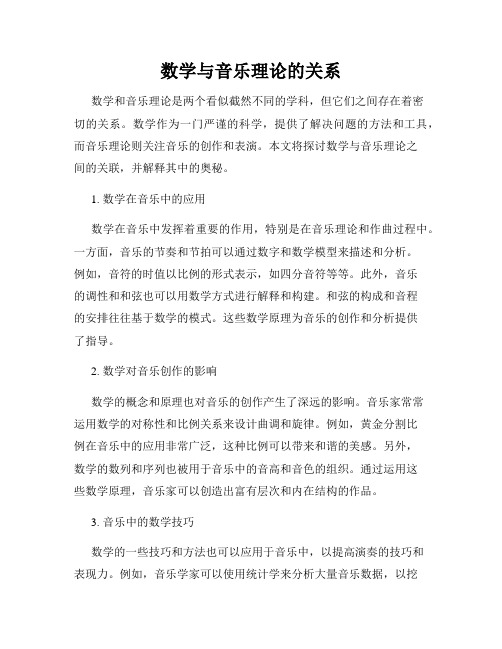 数学与音乐理论的关系

数学和音乐理论是两个看似截然不同的学科，但它们之间存在着密切的关系。数学作为一门严谨的科学，提供了解决问题的方法和工具，而音乐理论则关注音乐的创作和表演。本文将探讨数学与音乐理论之间的关联，并解释其中的奥秘。

1. 数学在音乐中的应用

数学在音乐中发挥着重要的作用，特别是在音乐理论和作曲过程中。一方面，音乐的节奏和节拍可以通过数字和数学模型来描述和分析。例如，音符的时值以比例的形式表示，如四分音符等等。此外，音乐的调性和和弦也可以用数学方式进行解释和构建。和弦的构成和音程的安排往往基于数学的模式。这些数学原理为音乐的创作和分析提供了指导。

2. 数学对音乐创作的影响

数学的概念和原理也对音乐的创作产生了深远的影响。音乐家常常运用数学的对称性和比例关系来设计曲调和旋律。例如，黄金分割比例在音乐中的应用非常广泛，这种比例可以带来和谐的美感。另外，数学的数列和序列也被用于音乐中的音高和音色的组织。通过运用这些数学原理，音乐家可以创造出富有层次和内在结构的作品。

3. 音乐中的数学技巧

数学的一些技巧和方法也可以应用于音乐中，以提高演奏的技巧和表现力。例如，音乐学家可以使用统计学来分析大量音乐数据，以挖